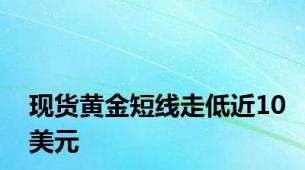 现货黄金短线走低近10美元